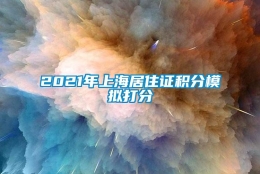 2021年上海居住证积分模拟打分